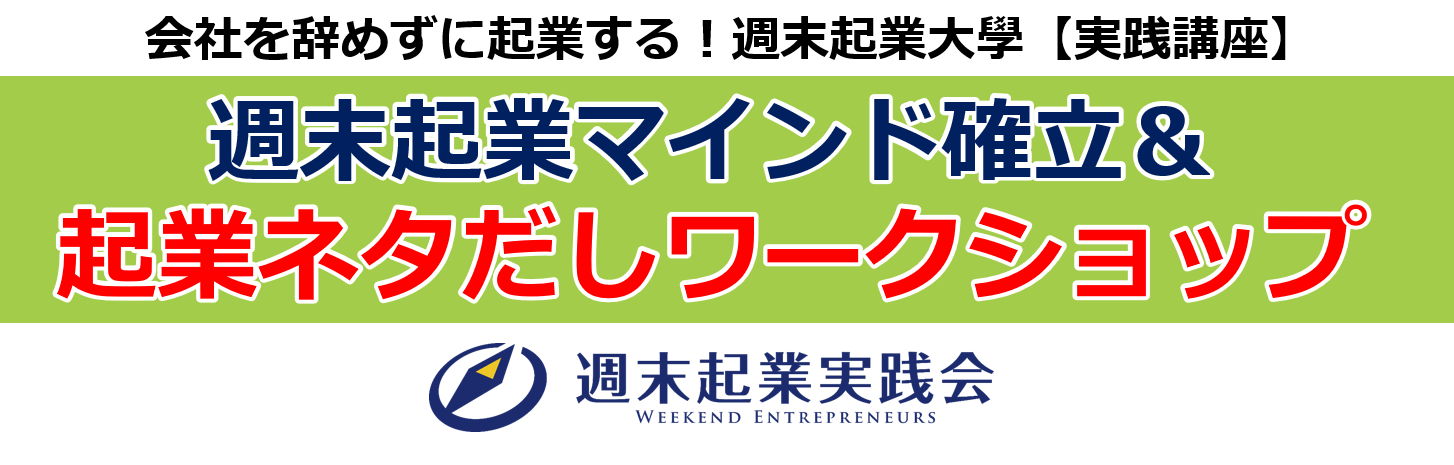 会社を辞めずに起業する！週末起業大學【実践講座】

週末起業マインド確立＆
起業ネタだしワークショップ

週末起業実践会
WEEKEND ENTREPRENEURS